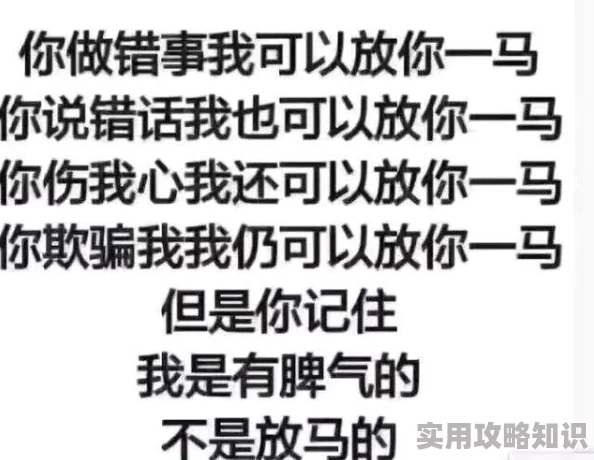 你做错事我可以放你一马
你说错话我也可以放你一马
你伤我心我还可以放你一马
你欺骗我我仍可以放你一马
但是你记住
我是有脾气的
不是放马的
实用攻略知识